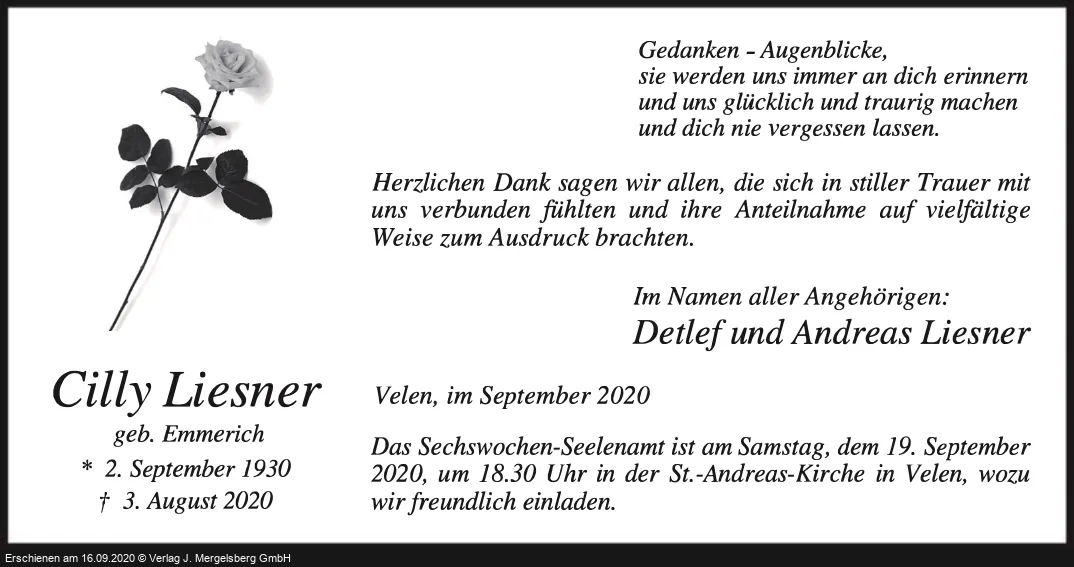 Gedanken - Augenblicke,
sie werden uns immer an dich erinnern
und uns glücklich und traurig machen
und dich nie vergessen lassen.

Herzlichen Dank sagen wir allen, die sich in stiller Trauer mit uns verbunden fühlten und ihre Anteilnahme auf vielfältige Weise zum Ausdruck brachten.

Im Namen aller Angehörigen:
Detlef und Andreas Liesner

Cilly Liesner
geb. Emmerich
* 2. September 1930
† 3. August 2020

Velen, im September 2020

Das Sechswochen-Seelenamt ist am Samstag, dem 19. September 2020, um 18.30 Uhr in der St.-Andreas-Kirche in Velen, wozu wir freundlich einladen.

Erschienen am 16.09.2020 © Verlag J. Mergelsberg GmbH